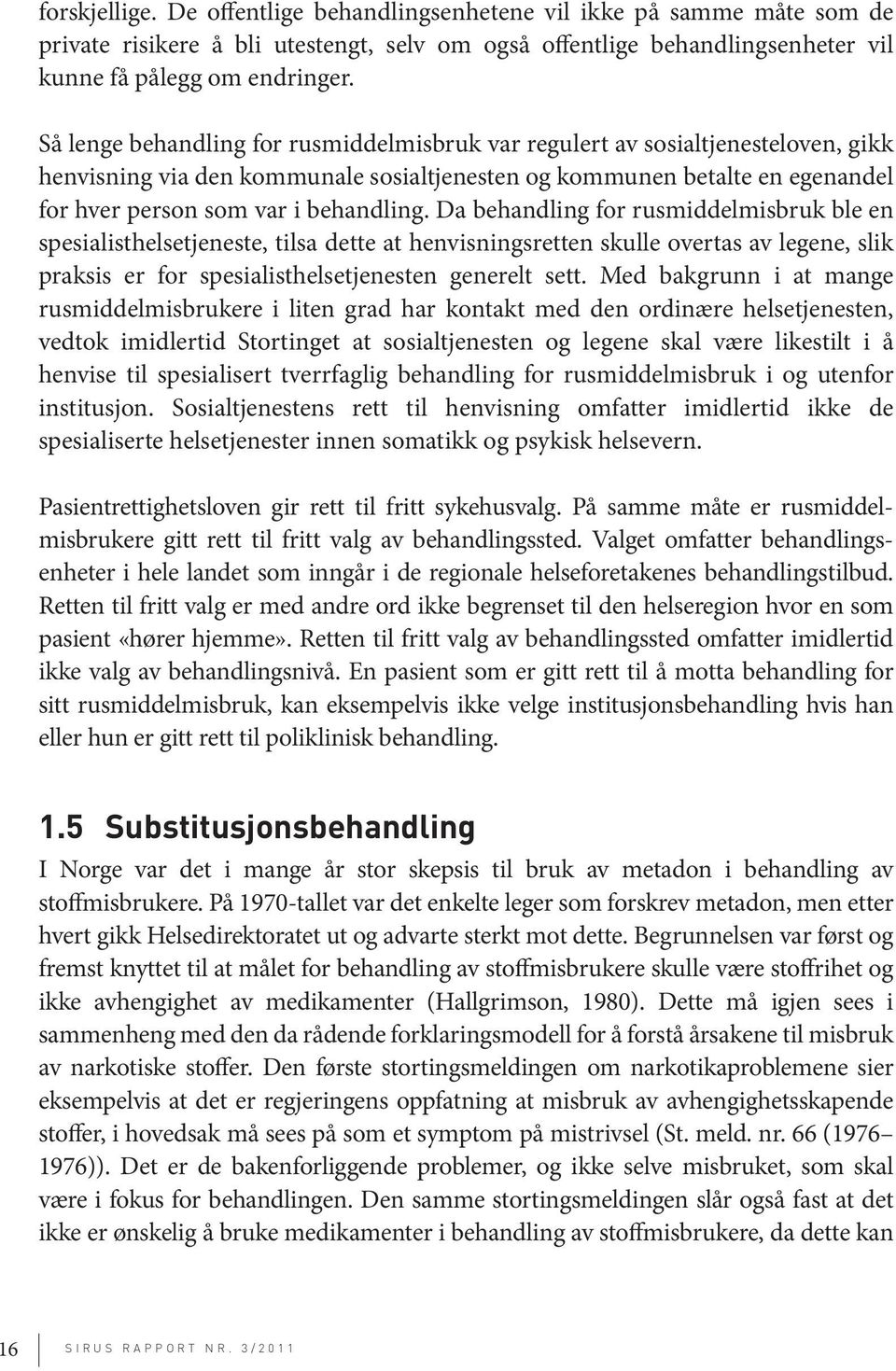 forskjellige. De offentlige behandlingsenhetene vil ikke på samme måte som de private risikere å bli utestengt, selv om også offentlige behandlingsenheter vil kunne få pålegg om endringer.

Så lenge behandling for rusmiddelmisbruk var regulert av sosialtjenesteloven, gikk henvisning via den kommunale sosialtjenesten og kommunen betalte en egenandel for hver person som var i behandling. Da behandling for rusmiddelmisbruk ble en spesialisthelsetjeneste, tilsa dette at henvisningsretten skulle overtas av legene, slik praksis er for spesialisthelsetjenesten generelt sett. Med bakgrunn i at mange rusmiddelmisbrukere i liten grad har kontakt med den ordinære helsetjenesten, vedtok imidlertid Stortinget at sosialtjenesten og legene skal være likestilt i å henvise til spesialisert tverrfaglig behandling for rusmiddelmisbruk i og utenfor institusjon. Sosialtjenestens rett til henvisning omfatter imidlertid ikke de spesialiserte helsetjenester innen somatikk og psykisk helsevern.

Pasientrettighetsloven gir rett til fritt sykehusvalg. På samme måte er rusmiddelmisbrukere gitt rett til fritt valg av behandlingssted. Valget omfatter behandlingsenheter i hele landet som inngår i de regionale helseforetakenes behandlingstilbud. Retten til fritt valg er med andre ord ikke begrenset til den helseregion hvor en som pasient «hører hjemme». Retten til fritt valg av behandlingssted omfatter imidlertid ikke valg av behandlingsnivå. En pasient som er gitt rett til å motta behandling for sitt rusmiddelmisbruk, kan eksempelvis ikke velge institusjonsbehandling hvis han eller hun er gitt rett til poliklinisk behandling.

1.5 Substitusjonsbehandling

I Norge var det i mange år stor skepsis til bruk av metadon i behandling av stoffmisbrukere. På 1970-tallet var det enkelte leger som forskrev metadon, men etter hvert gikk Helsedirektoratet ut og advarte sterkt mot dette. Begrunnelsen var først og fremst knyttet til at målet for behandling av stoffmisbrukere skulle være stoffrihet og ikke avhengighet av medikamenter (Hallgrimson, 1980). Dette må igjen sees i sammenheng med den da rådende forklaringsmodell for å forstå årsakene til misbruk av narkotiske stoffer. Den første stortingsmeldingen om narkotikaproblemene sier eksempelvis at det er regjeringens oppfatning at misbruk av avhengighetsskapende stoffer, i hovedsak må sees på som et symptom på mistrivsel (St. meld. nr. 66 (1976–1976)). Det er de bakenforliggende problemer, og ikke selve misbruket, som skal være i fokus for behandlingen. Den samme stortingsmeldingen slår også fast at det ikke er ønskelig å bruke medikamenter i behandling av stoffmisbrukere, da dette kan

16 SIRUS RAPPORT NR. 3/2011